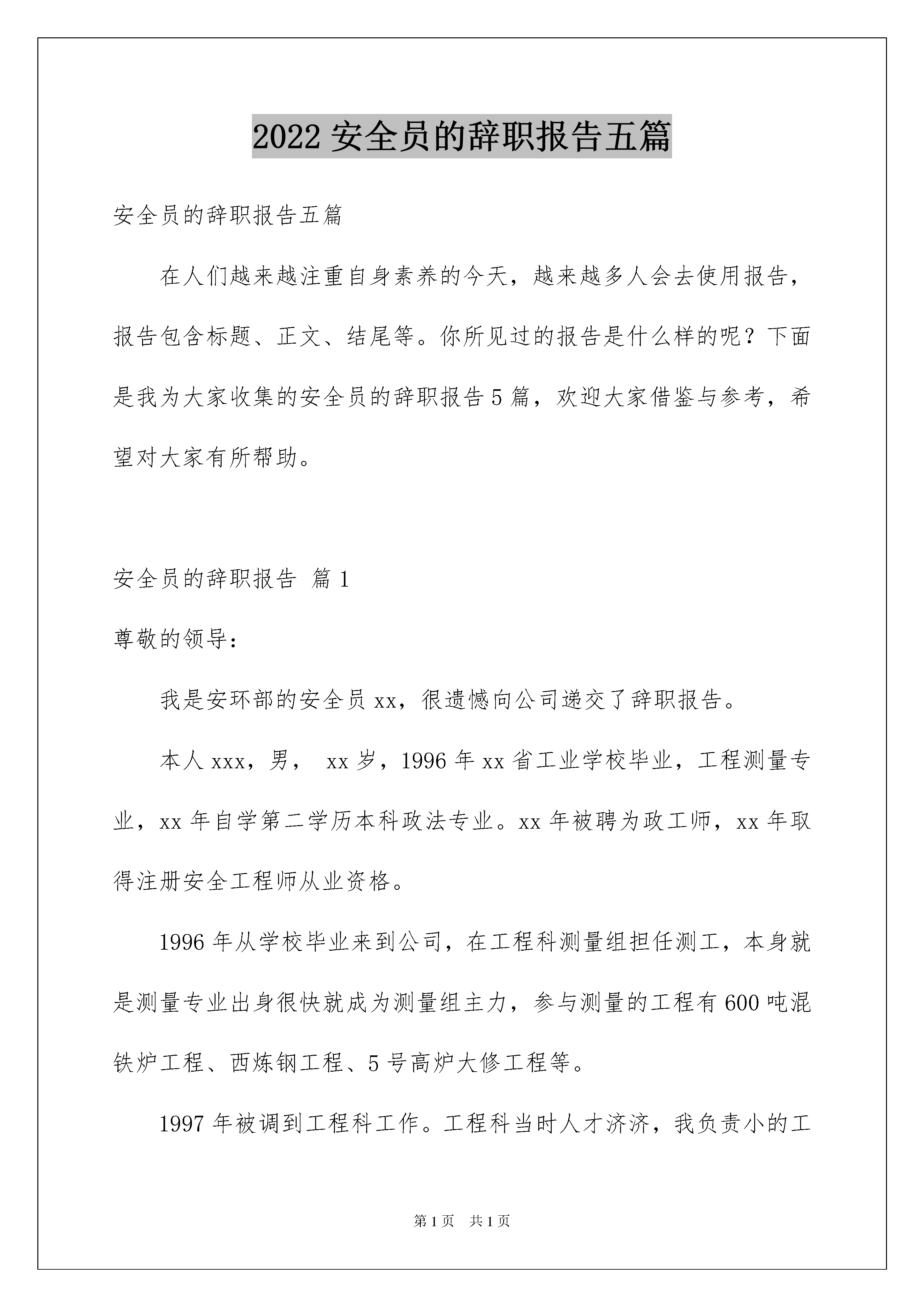 2022 安全员的辞职报告五篇

安全员的辞职报告五篇

在人们越来越注重自身素养的今天，越来越多人会去使用报告，报告包含标题、正文、结尾等。你所见过的报告是什么样的呢？下面是我为大家收集的安全员的辞职报告 5 篇，欢迎大家借鉴与参考，希望对大家有所帮助。

安全员的辞职报告 篇 1

尊敬的领导：

我是安环部的安全员 xx，很遗憾向公司递交了辞职报告。

本人 xxx，男， xx 岁，1996 年 xx 省工业学校毕业，工程测量专业，xx 年自学第二学历本科政法专业。xx 年被聘为政工师，xx 年取得注册安全工程师从业资格。

1996 年从学校毕业来到公司，在工程科测量组担任测工，本身就是测量专业出身很快就成为测量组主力，参与测量的工程有 600 吨混铁炉工程、西炼钢工程、5 号高炉大修工程等。

1997 年被调到工程科工作。工程科当时人才济济，我负责小的工

第 1 页 共 1 页